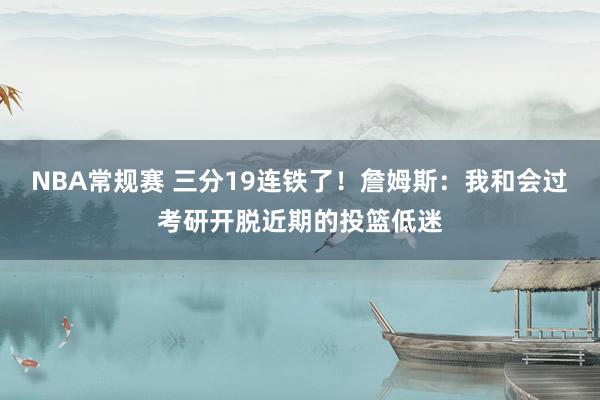 NBA常规赛 三分19连铁了！詹姆斯：我和会过考研开脱近期的投篮低迷